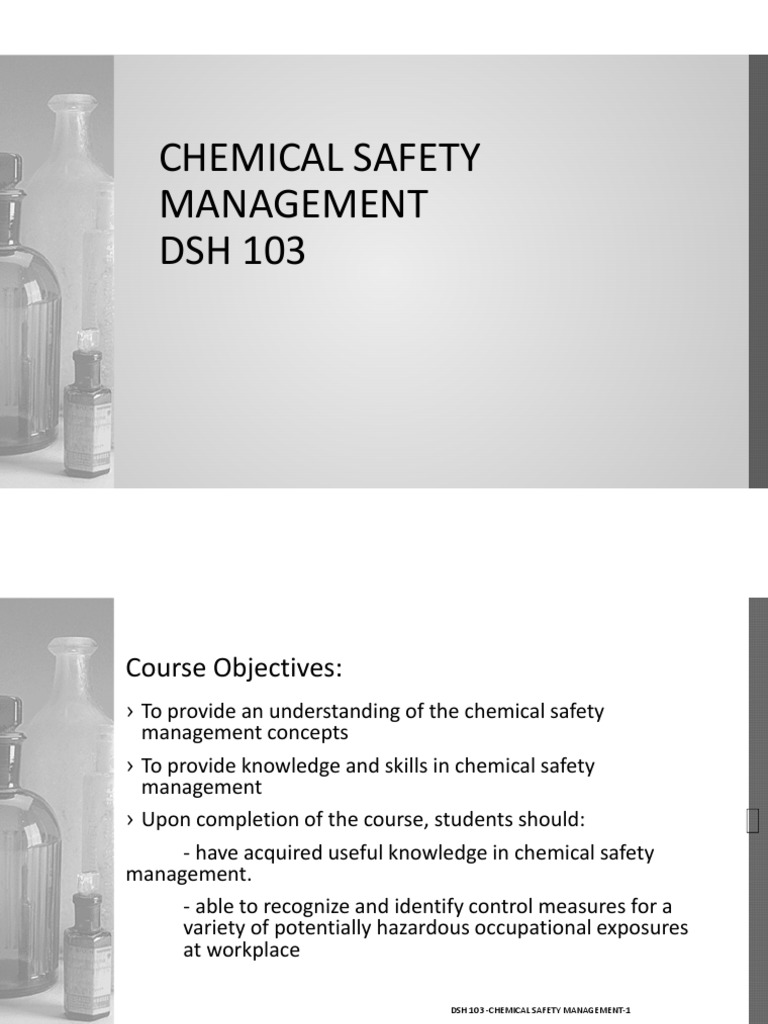 CHEMICAL SAFETY MANAGEMENT
DSH 103

Course Objectives:

› To provide an understanding of the chemical safety management concepts

› To provide knowledge and skills in chemical safety management

› Upon completion of the course, students should:

- have acquired useful knowledge in chemical safety management.

- able to recognize and identify control measures for a variety of potentially hazardous occupational exposures at workplace

DSH 103 -CHEMICAL SAFETY MANAGEMENT-1